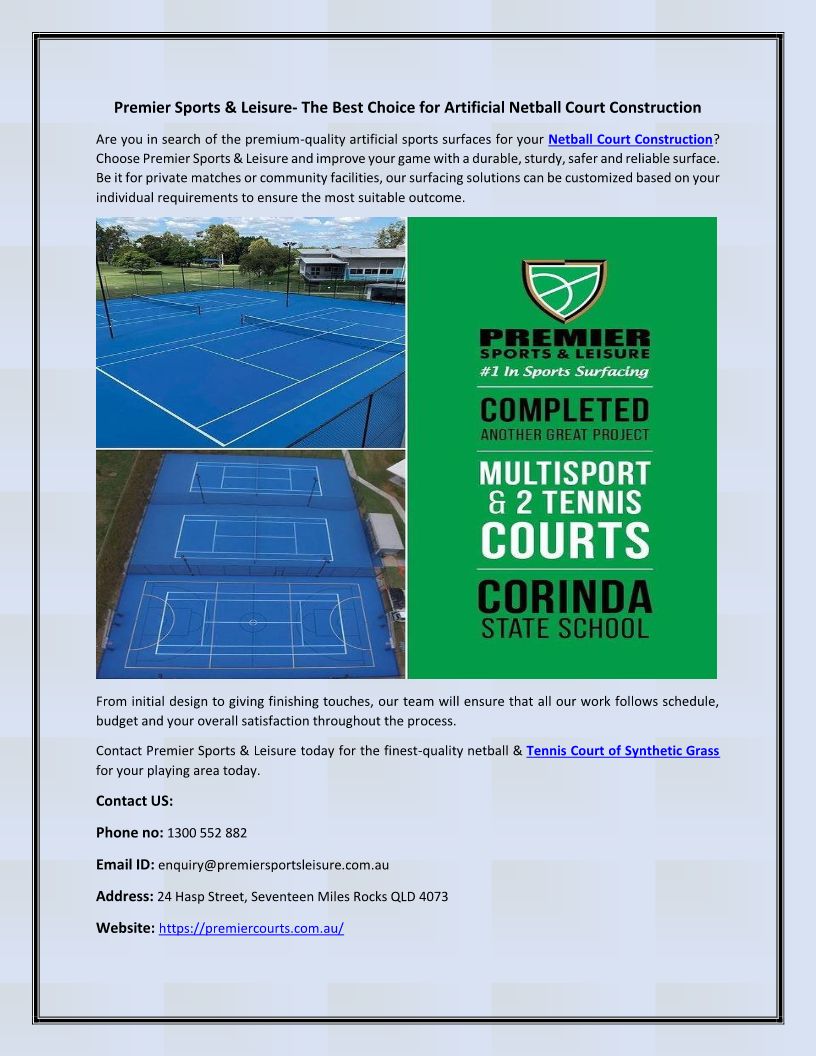 Premier Sports & Leisure- The Best Choice for Artificial Netball Court Construction

Are you in search of the premium-quality artificial sports surfaces for your Netball Court Construction? Choose Premier Sports & Leisure and improve your game with a durable, sturdy, safer and reliable surface. Be it for private matches or community facilities, our surfacing solutions can be customized based on your individual requirements to ensure the most suitable outcome.

PREMIER
SPORTS & LEISURE
#1 In Sports Surfacing

COMPLETED
ANOTHER GREAT PROJECT

MULTISPORT
& 2 TENNIS
COURTS

CORINDA
STATE SCHOOL

From initial design to giving finishing touches, our team will ensure that all our work follows schedule, budget and your overall satisfaction throughout the process.

Contact Premier Sports & Leisure today for the finest-quality netball & Tennis Court of Synthetic Grass for your playing area today.

Contact US:

Phone no: 1300 552 882

Email ID: enquiry@premiersportsleisure.com.au

Address: 24 Hasp Street, Seventeen Miles Rocks QLD 4073

Website: https://premiercourts.com.au/